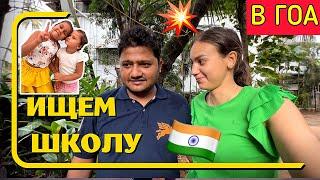 В ГОА

ИЩЕМ
ШКОЛУ